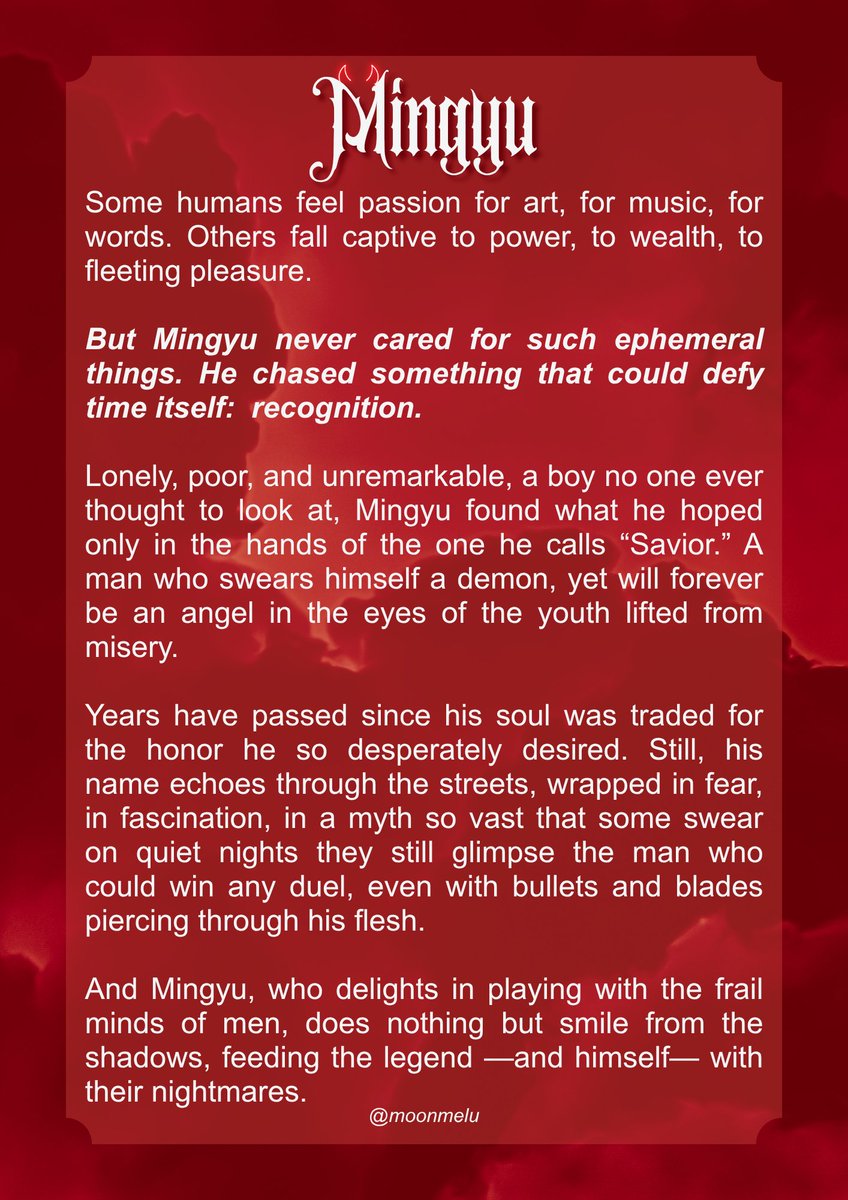 Mingyu

Some humans feel passion for art, for music, for words. Others fall captive to power, to wealth, to fleeting pleasure.

But Mingyu never cared for such ephemeral things. He chased something that could defy time itself: recognition.

Lonely, poor, and unremarkable, a boy no one ever thought to look at, Mingyu found what he hoped only in the hands of the one he calls "Savior." A man who swears himself a demon, yet will forever be an angel in the eyes of the youth lifted from misery.

Years have passed since his soul was traded for the honor he so desperately desired. Still, his name echoes through the streets, wrapped in fear, in fascination, in a myth so vast that some swear on quiet nights they still glimpse the man who could win any duel, even with bullets and blades piercing through his flesh.

And Mingyu, who delights in playing with the frail minds of men, does nothing but smile from the shadows, feeding the legend —and himself— with their nightmares.

@moonmelu